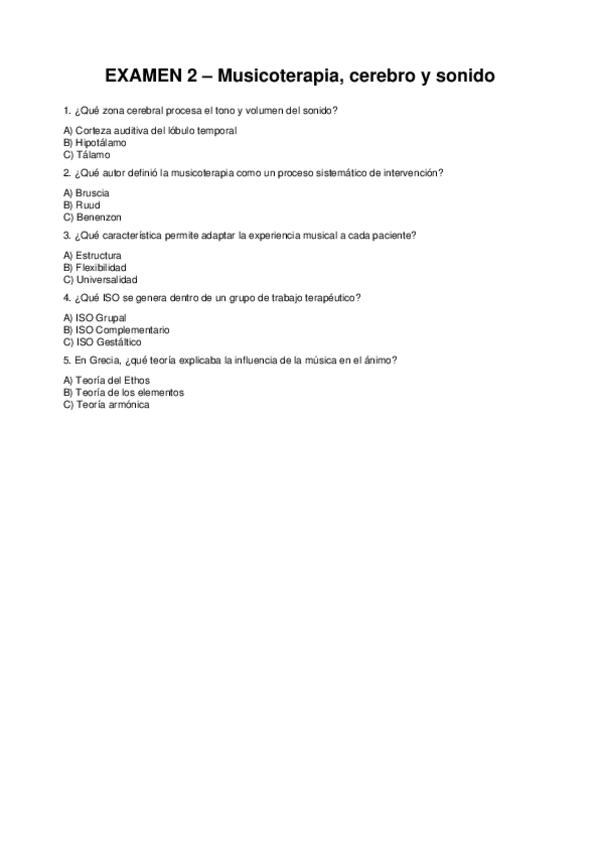 EXAMEN 2 – Musicoterapia, cerebro y sonido

1. ¿Qué zona cerebral procesa el tono y volumen del sonido?

A) Corteza auditiva del lóbulo temporal
B) Hipotálamo
C) Tálamo

2. ¿Qué autor definió la musicoterapia como un proceso sistemático de intervención?

A) Bruscia
B) Ruud
C) Benenzon

3. ¿Qué característica permite adaptar la experiencia musical a cada paciente?

A) Estructura
B) Flexibilidad
C) Universalidad

4. ¿Qué ISO se genera dentro de un grupo de trabajo terapéutico?

A) ISO Grupal
B) ISO Complementario
C) ISO Gestáltico

5. En Grecia, ¿qué teoría explicaba la influencia de la música en el ánimo?

A) Teoría del Ethos
B) Teoría de los elementos
C) Teoría armónica